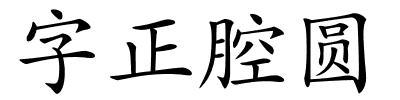 字正腔圆